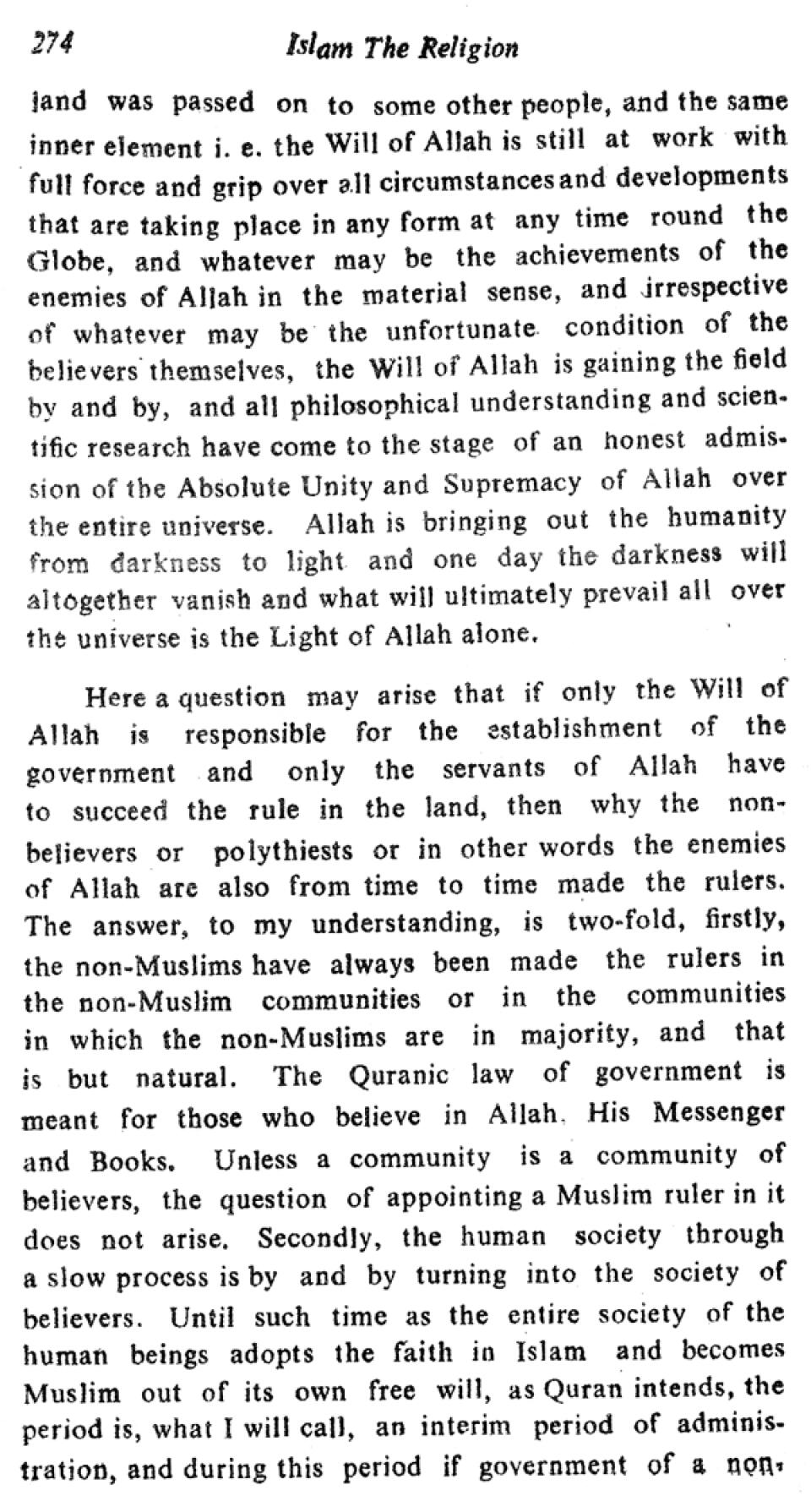 274 Islam The Religion

land was passed on to some other people, and the same inner element i. e. the Will of Allah is still at work with full force and grip over all circumstances and developments that are taking place in any form at any time round the Globe, and whatever may be the achievements of the enemies of Allah in the material sense, and irrespective of whatever may be the unfortunate condition of the believers themselves, the Will of Allah is gaining the field by and by, and all philosophical understanding and scientific research have come to the stage of an honest admission of the Absolute Unity and Supremacy of Allah over the entire universe. Allah is bringing out the humanity from darkness to light and one day the darkness will altogether vanish and what will ultimately prevail all over the universe is the Light of Allah alone.

Here a question may arise that if only the Will of Allah is responsible for the establishment of the government and only the servants of Allah have to succeed the rule in the land, then why the non-believers or polythiests or in other words the enemies of Allah are also from time to time made the rulers. The answer, to my understanding, is two-fold, firstly, the non-Muslims have always been made the rulers in the non-Muslim communities or in the communities in which the non-Muslims are in majority, and that is but natural. The Quranic law of government is meant for those who believe in Allah, His Messenger and Books. Unless a community is a community of believers, the question of appointing a Muslim ruler in it does not arise. Secondly, the human society through a slow process is by and by turning into the society of believers. Until such time as the entire society of the human beings adopts the faith in Islam and becomes Muslim out of its own free will, as Quran intends, the period is, what I will call, an interim period of administration, and during this period if government of a non-